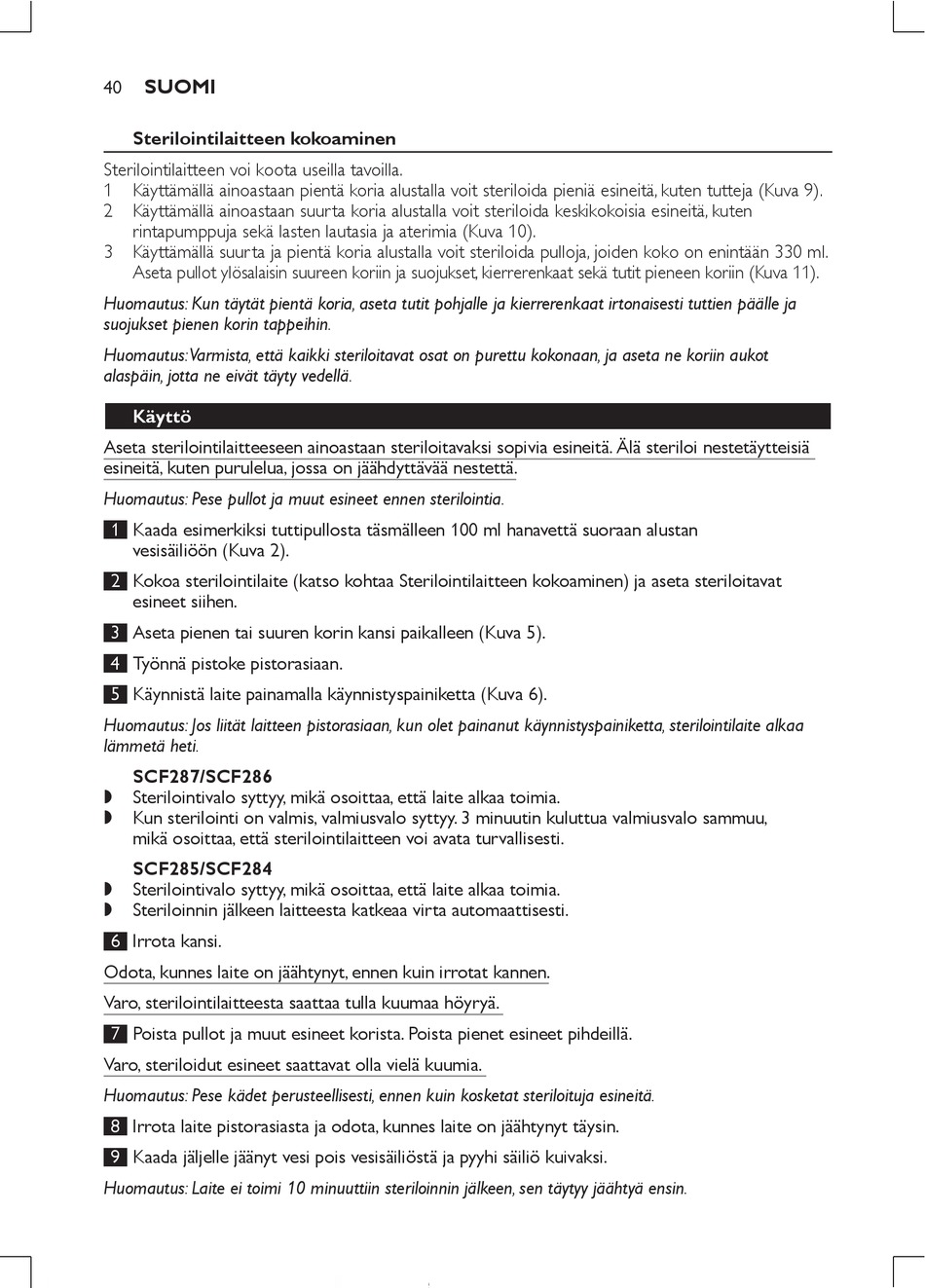 40 SUOMI

Sterilointilaitteen kokoaminen

Sterilointilaitteen voi koota useilla tavoilla.
1 Käyttämällä ainoastaan pientä koria alustalla voit steriloida pieniä esineitä, kuten tutteja (Kuva 9).
2 Käyttämällä ainoastaan suurta koria alustalla voit steriloida keskikokoisia esineitä, kuten rintapumppuja sekä lasten lautasia ja aterimia (Kuva 10).
3 Käyttämällä suurta ja pientä koria alustalla voit steriloida pulloja, joiden koko on enintään 330 ml. Aseta pullot ylösalaisin suureen koriin ja suojukset, kierrerenkaat sekä tutit pieneen koriin (Kuva 11).

Huomautus: Kun täytät pientä koria, aseta tutit pohjalle ja kierrerenkaat irtonaisesti tuttien päälle ja suojukset pienen korin tappeihin.

Huomautus: Varmista, että kaikki steriloitavat osat on purettu kokonaan, ja aseta ne koriin aukot alaspäin, jotta ne eivät täyty vedellä.

Käyttö

Aseta sterilointilaitteeseen ainoastaan steriloitavaksi sopivia esineitä. Älä steriloi nestetäytteisiä esineitä, kuten purulelua, jossa on jäähdyttävää nestettä.

Huomautus: Pese pullot ja muut esineet ennen sterilointia.

1 Kaada esimerkiksi tuttipullosta täsmälleen 100 ml hanavettä suoraan alustan vesisäiliöön (Kuva 2).

2 Kokoa sterilointilaite (katso kohtaa Sterilointilaitteen kokoaminen) ja aseta steriloitavat esineet siihen.

3 Aseta pienen tai suuren korin kansi paikalleen (Kuva 5).

4 Työnnä pistoke pistorasiaan.

5 Käynnistä laite painamalla käynnistyspainiketta (Kuva 6).

Huomautus: Jos liität laitteen pistorasiaan, kun olet painanut käynnistyspainiketta, sterilointilaite alkaa lämmetä heti.

SCF287/SCF286
◗ Sterilointivalo syttyy, mikä osoittaa, että laite alkaa toimia.
◗ Kun sterilointi on valmis, valmiusvalo syttyy. 3 minuutin kuluttua valmiusvalo sammuu, mikä osoittaa, että sterilointilaitteen voi avata turvallisesti.

SCF285/SCF284
◗ Sterilointivalo syttyy, mikä osoittaa, että laite alkaa toimia.
◗ Steriloinnin jälkeen laitteesta katkeaa virta automaattisesti.

6 Irrota kansi.

Odota, kunnes laite on jäähtynyt, ennen kuin irrotat kannen.

Varo, sterilointilaitteesta saattaa tulla kuumaa höyryä.

7 Poista pullot ja muut esineet korista. Poista pienet esineet pihdeillä.

Varo, steriloidut esineet saattavat olla vielä kuumia.

Huomautus: Pese kädet perusteellisesti, ennen kuin kosketat steriloituja esineitä.

8 Irrota laite pistorasiasta ja odota, kunnes laite on jäähtynyt täysin.

9 Kaada jäljelle jäänyt vesi pois vesisäiliöstä ja pyyhi säiliö kuivaksi.

Huomautus: Laite ei toimi 10 minuuttiin steriloinnin jälkeen, sen täytyy jäähtyä ensin.